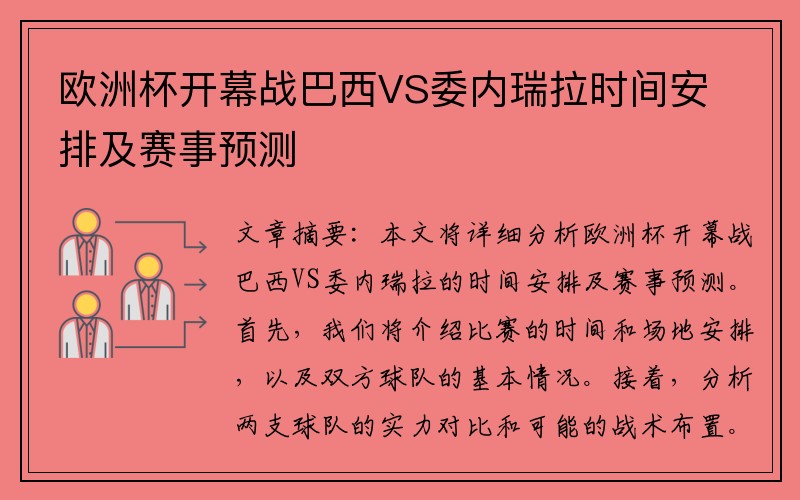 欧洲杯开幕战巴西VS委内瑞拉时间安排及赛事预测

文章摘要：本文将详细分析欧洲杯开幕战巴西VS委内瑞拉的时间安排及赛事预测。首先，我们将介绍比赛的时间和场地安排，以及双方球队的基本情况。接着，分析两支球队的实力对比和可能的战术布置。